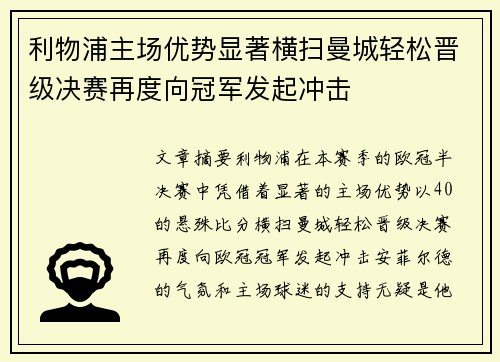 利物浦主场优势显著横扫曼城轻松晋级决赛再度向冠军发起冲击

文章摘要利物浦在本赛季的欧冠半决赛中凭借着显著的主场优势以40的悬殊比分横扫曼城轻松晋级决赛再度向欧冠冠军发起冲击安菲尔德的气氛和主场球迷的支持无疑是他